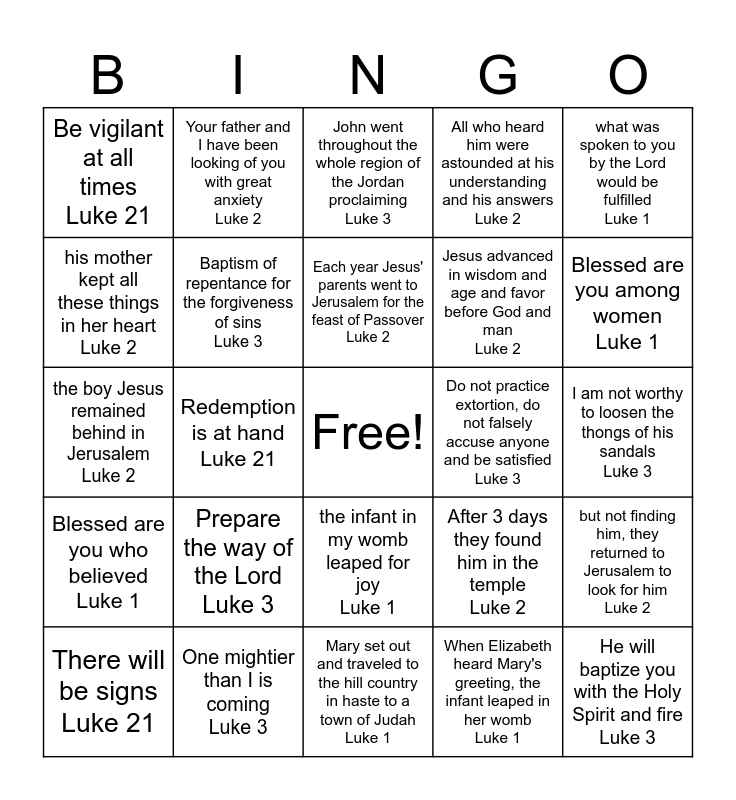 | B | I | N | G | O |
|---|---|---|---|---|
| Be vigilant at all times Luke 21 | Your father and I have been looking of you with great anxiety Luke 2 | John went throughout the whole region of the Jordan proclaiming Luke 3 | All who heard him were astounded at his understanding and his answers Luke 2 | what was spoken to you by the Lord would be fulfilled Luke 1 |
| his mother kept all these things in her heart Luke 2 | Baptism of repentance for the forgiveness of sins Luke 3 | Each year Jesus' parents went to Jerusalem for the feast of Passover Luke 2 | Jesus advanced in wisdom and age and favor before God and man Luke 2 | Blessed are you among women Luke 1 |
| the boy Jesus remained behind in Jerusalem Luke 2 | Redemption is at hand Luke 21 | Free! | Do not practice extortion, do not falsely accuse anyone and be satisfied Luke 3 | I am not worthy to loosen the thongs of his sandals Luke 3 |
| Blessed are you who believed Luke 1 | Prepare the way of the Lord Luke 3 | the infant in my womb leaped for joy Luke 1 | After 3 days they found him in the temple Luke 2 | but not finding him, they returned to Jerusalem to look for him Luke 2 |
| There will be signs Luke 21 | One mightier than I is coming Luke 3 | Mary set out and traveled to the hill country in haste to a town of Judah Luke 1 | When Elizabeth heard Mary's greeting, the infant leaped in her womb Luke 1 | He will baptize you with the Holy Spirit and fire Luke 3 |